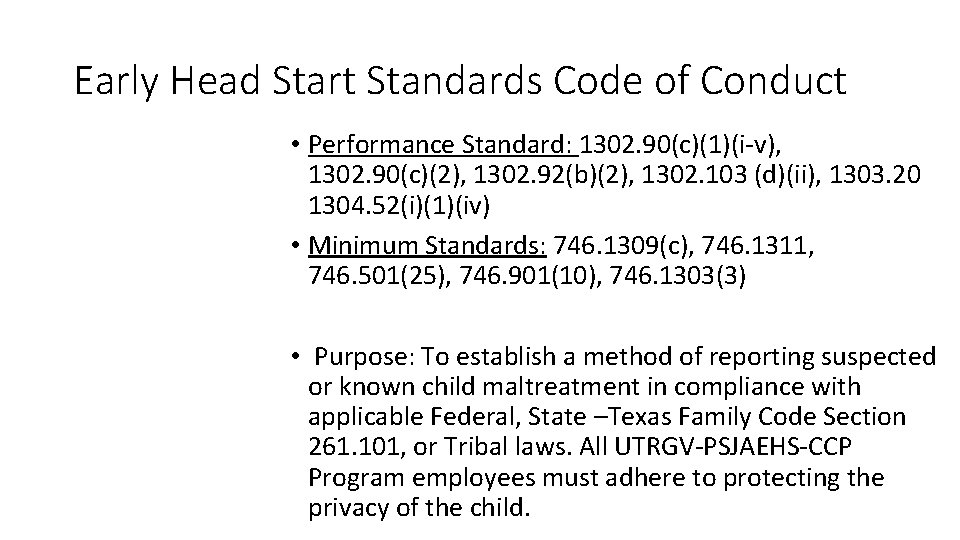 Early Head Start Standards Code of Conduct

• Performance Standard: 1302.90(c)(1)(i-v), 1302.90(c)(2), 1302.92(b)(2), 1302.103 (d)(ii), 1303.20 1304.52(i)(1)(iv)

• Minimum Standards: 746.1309(c), 746.1311, 746.501(25), 746.901(10), 746.1303(3)

• Purpose: To establish a method of reporting suspected or known child maltreatment in compliance with applicable Federal, State –Texas Family Code Section 261.101, or Tribal laws. All UTRGV-PSJAEHS-CCP Program employees must adhere to protecting the privacy of the child.